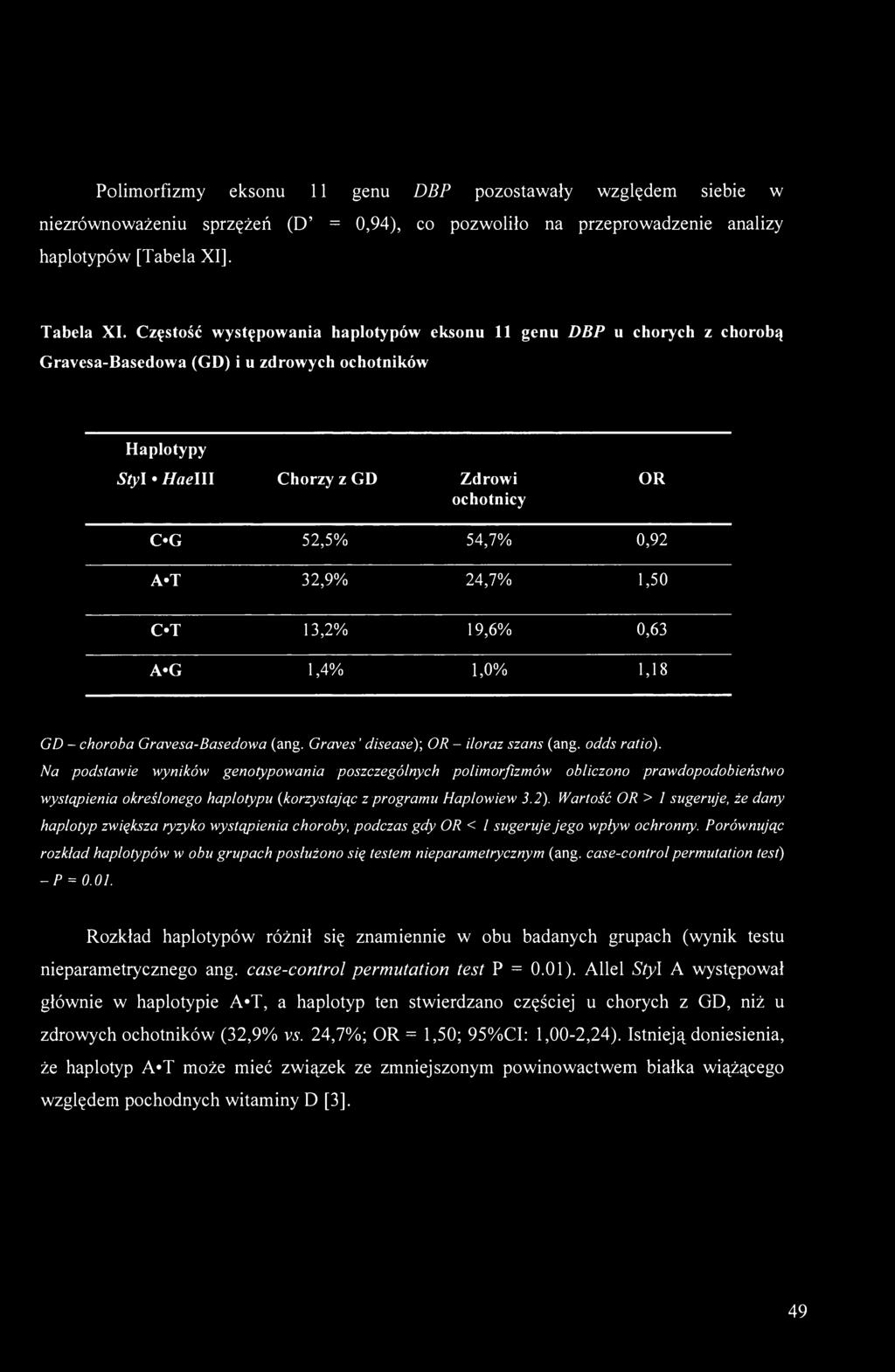 Polimorfizmy eksonu 11 genu DBP pozostawały względem siebie w niezrównoważeniu sprzężeń (D' = 0,94), co pozwoliło na przeprowadzenie analizy haplotypów [Tabela XI].

Tabela XI. Częstość występowania haplotypów eksonu 11 genu DBP u chorych z chorobą Gravesa-Basedowa (GD) i u zdrowych ochotników

| Haplotypy StyI • HaeIII | Chorzy z GD | Zdrowi ochotnicy | OR |
|---|---|---|---|
| C•G | 52,5% | 54,7% | 0,92 |
| A•T | 32,9% | 24,7% | 1,50 |
| C•T | 13,2% | 19,6% | 0,63 |
| A•G | 1,4% | 1,0% | 1,18 |

GD – choroba Gravesa-Basedowa (ang. Graves' disease); OR – iloraz szans (ang. odds ratio). Na podstawie wyników genotypowania poszczególnych polimorfizmów obliczono prawdopodobieństwo wystąpienia określonego haplotypu (korzystając z programu Haplowiew 3.2). Wartość OR > 1 sugeruje, że dany haplotyp zwiększa ryzyko wystąpienia choroby, podczas gdy OR < 1 sugeruje jego wpływ ochronny. Porównując rozkład haplotypów w obu grupach posłużono się testem nieparametrycznym (ang. case-control permutation test) – P = 0.01.

Rozkład haplotypów różnił się znamiennie w obu badanych grupach (wynik testu nieparametrycznego ang. case-control permutation test P = 0.01). Allel StyI A występował głównie w haplotypie A•T, a haplotyp ten stwierdzano częściej u chorych z GD, niż u zdrowych ochotników (32,9% vs. 24,7%; OR = 1,50; 95%CI: 1,00-2,24). Istnieją doniesienia, że haplotyp A•T może mieć związek ze zmniejszonym powinowactwem białka wiążącego względem pochodnych witaminy D [3].

49